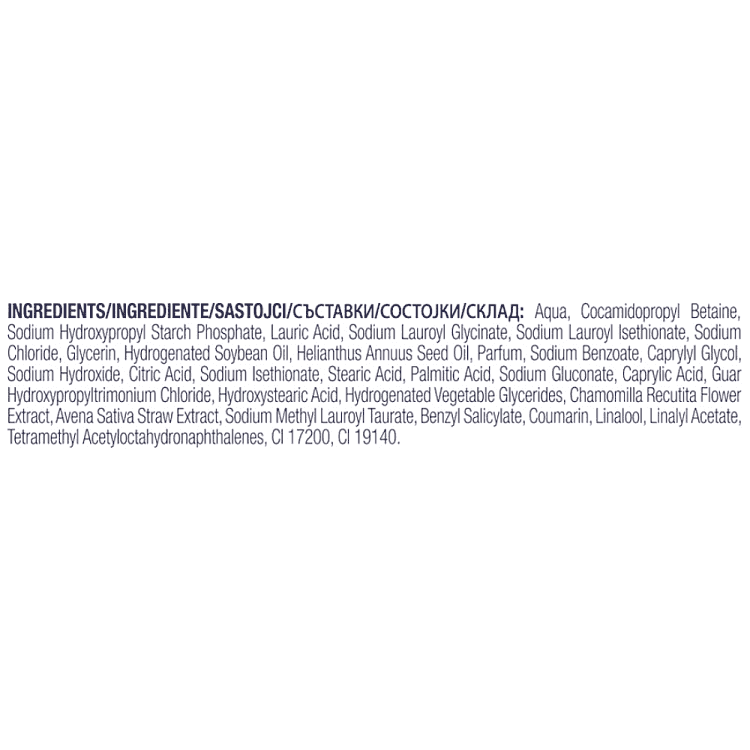 INGREDIENTS/INGREDIENTE/SASTOJCI/СЪСТАВКИ/СОСТОЈКИ/СКЛАД: Aqua, Cocamidopropyl Betaine, Sodium Hydroxypropyl Starch Phosphate, Lauric Acid, Sodium Lauroyl Glycinate, Sodium Lauroyl Isethionate, Sodium Chloride, Glycerin, Hydrogenated Soybean Oil, Helianthus Annuus Seed Oil, Parfum, Sodium Benzoate, Caprylyl Glycol, Sodium Hydroxide, Citric Acid, Sodium Isethionate, Stearic Acid, Palmitic Acid, Sodium Gluconate, Caprylic Acid, Guar Hydroxypropyltrimonium Chloride, Hydroxystearic Acid, Hydrogenated Vegetable Glycerides, Chamomilla Recutita Flower Extract, Avena Sativa Straw Extract, Sodium Methyl Lauroyl Taurate, Benzyl Salicylate, Coumarin, Linalool, Linalyl Acetate, Tetramethyl Acetyloctahydronaphthalenes, CI 17200, CI 19140.